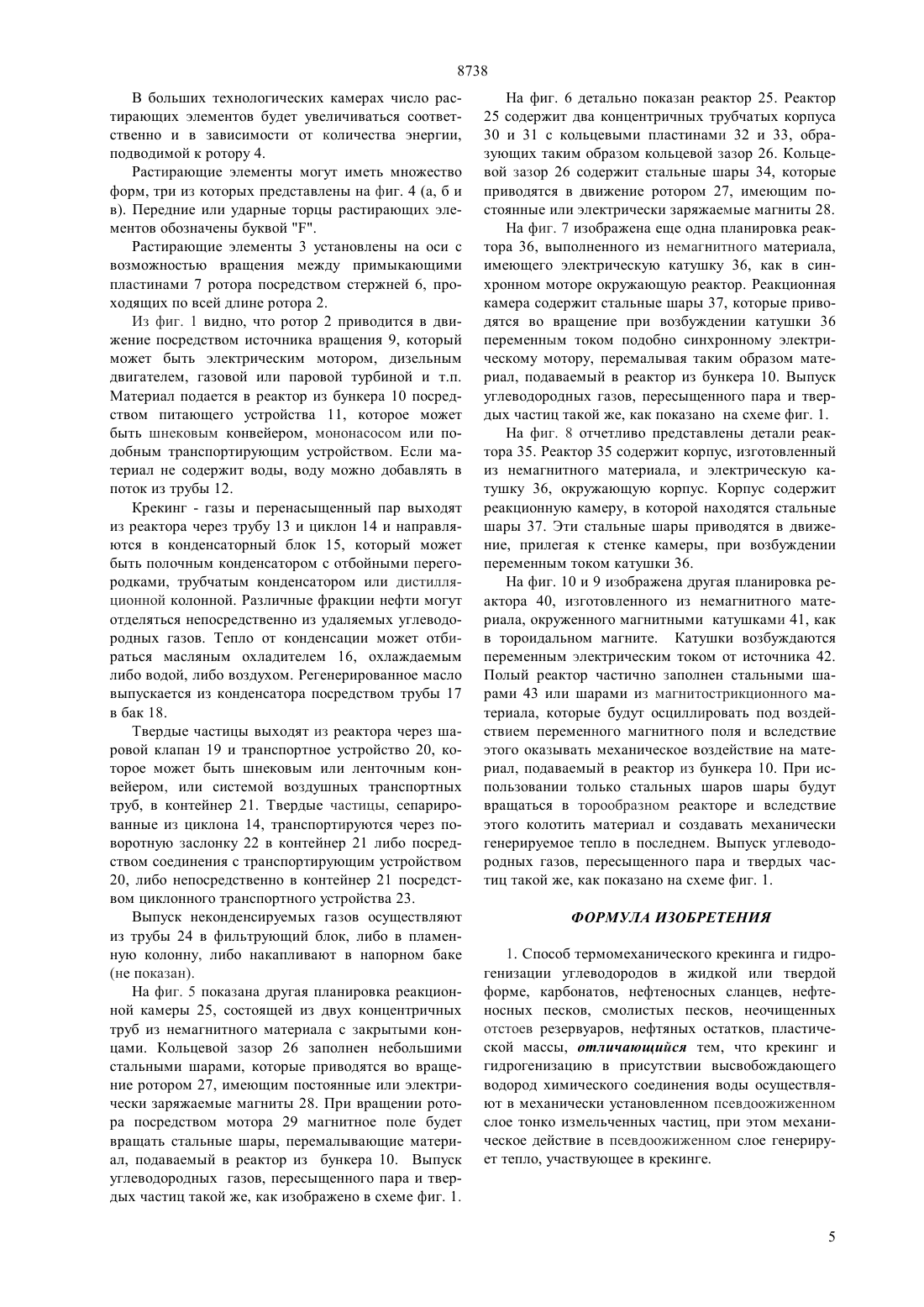 8738

В больших технологических камерах число растирающих элементов будет увеличиваться соответственно и в зависимости от количества энергии, подводимой к ротору 4.

Растирающие элементы могут иметь множество форм, три из которых представлены на фиг. 4 (а, б и в). Передние или ударные торцы растирающих элементов обозначены буквой "F".

Растирающие элементы 3 установлены на оси с возможностью вращения между примыкающими пластинами 7 ротора посредством стержней 6, проходящих по всей длине ротора 2.

Из фиг. 1 видно, что ротор 2 приводится в движение посредством источника вращения 9, который может быть электрическим мотором, дизельным двигателем, газовой или паровой турбиной и т.п. Материал подается в реактор из бункера 10 посредством питающего устройства 11, которое может быть шнековым конвейером, мононасосом или подобным транспортирующим устройством. Если материал не содержит воды, воду можно добавлять в поток из трубы 12.

Крекинг - газы и перенасыщенный пар выходят из реактора через трубу 13 и циклон 14 и направляются в конденсаторный блок 15, который может быть полочным конденсатором с отбойными перегородками, трубчатым конденсатором или дистилляционной колонной. Различные фракции нефти могут отделяться непосредственно из удаляемых углеводородных газов. Тепло от конденсации может отбираться масляным охладителем 16, охлаждаемым либо водой, либо воздухом. Регенерированное масло выпускается из конденсатора посредством трубы 17 в бак 18.

Твердые частицы выходят из реактора через шаровой клапан 19 и транспортное устройство 20, которое может быть шнековым или ленточным конвейером, или системой воздушных транспортных труб, в контейнер 21. Твердые частицы, сепарированные из циклона 14, транспортируются через поворотную заслонку 22 в контейнер 21 либо посредством соединения с транспортирующим устройством 20, либо непосредственно в контейнер 21 посредством циклонного транспортного устройства 23.

Выпуск неконденсируемых газов осуществляют из трубы 24 в фильтрующий блок, либо в пламенную колонну, либо накапливают в напорном баке (не показан).

На фиг. 5 показана другая планировка реакционной камеры 25, состоящей из двух концентричных труб из немагнитного материала с закрытыми концами. Кольцевой зазор 26 заполнен небольшими стальными шарами, которые приводятся во вращение ротором 27, имеющим постоянные или электрически заряжаемые магниты 28. При вращении ротора посредством мотора 29 магнитное поле будет вращать стальные шары, перемалывающие материал, подаваемый в реактор из бункера 10. Выпуск углеводородных газов, пересыщенного пара и твердых частиц такой же, как изображено в схеме фиг. 1.

На фиг. 6 детально показан реактор 25. Реактор 25 содержит два концентричных трубчатых корпуса 30 и 31 с кольцевыми пластинами 32 и 33, образующих таким образом кольцевой зазор 26. Кольцевой зазор 26 содержит стальные шары 34, которые приводятся в движение ротором 27, имеющим постоянные или электрически заряжаемые магниты 28.

На фиг. 7 изображена еще одна планировка реактора 36, выполненного из немагнитного материала, имеющего электрическую катушку 36, как в синхронном моторе окружающую реактор. Реакционная камера содержит стальные шары 37, которые приводятся во вращение при возбуждении катушки 36 переменным током подобно синхронному электрическому мотору, перемалывая таким образом материал, подаваемый в реактор из бункера 10. Выпуск углеводородных газов, пересыщенного пара и твердых частиц такой же, как показано на схеме фиг. 1.

На фиг. 8 отчетливо представлены детали реактора 35. Реактор 35 содержит корпус, изготовленный из немагнитного материала, и электрическую катушку 36, окружающую корпус. Корпус содержит реакционную камеру, в которой находятся стальные шары 37. Эти стальные шары приводятся в движение, прилегая к стенке камеры, при возбуждении переменным током катушки 36.

На фиг. 10 и 9 изображена другая планировка реактора 40, изготовленного из немагнитного материала, окруженного магнитными катушками 41, как в тороидальном магните. Катушки возбуждаются переменным электрическим током от источника 42. Полый реактор частично заполнен стальными шарами 43 или шарами из магнитострикционного материала, которые будут осциллировать под воздействием переменного магнитного поля и вследствие этого оказывать механическое воздействие на материал, подаваемый в реактор из бункера 10. При использовании только стальных шаров шары будут вращаться в торообразном реакторе и вследствие этого колотить материал и создавать механически генерируемое тепло в последнем. Выпуск углеводородных газов, пересыщенного пара и твердых частиц такой же, как показано на схеме фиг. 1.

ФОРМУЛА ИЗОБРЕТЕНИЯ

1. Способ термомеханического крекинга и гидрогенизации углеводородов в жидкой или твердой форме, карбонатов, нефтеносных сланцев, нефтеносных песков, смолистых песков, неочищенных отстоев резервуаров, нефтяных остатков, пластической массы, отличающийся тем, что крекинг и гидрогенизацию в присутствии высвобождающего водород химического соединения воды осуществляют в механически установленном псевдоожиженном слое тонко измельченных частиц, при этом механическое действие в псевдоожиженном слое генерирует тепло, участвующее в крекинге.

5